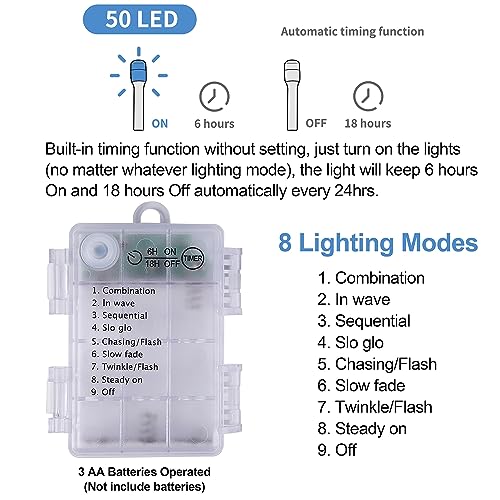 50 LED

Automatic timing function

ON 6 hours OFF 18 hours

Built-in timing function without setting, just turn on the lights (no matter whatever lighting mode), the light will keep 6 hours On and 18 hours Off automatically every 24hrs.

6H ON
18H OFF
TIMER

1. Combination
2. In wave
3. Sequential
4. Slo glo
5. Chasing/Flash
6. Slow fade
7. Twinkle/Flash
8. Steady on
9. Off

3 AA Batteries Operated
(Not include batteries)

8 Lighting Modes

1. Combination
2. In wave
3. Sequential
4. Slo glo
5. Chasing/Flash
6. Slow fade
7. Twinkle/Flash
8. Steady on
9. Off